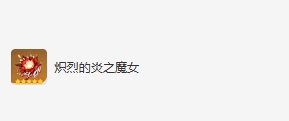 炽烈的炎之魔女